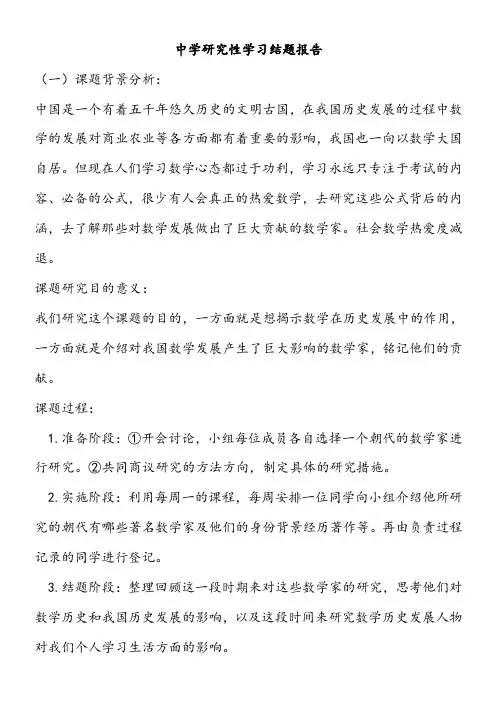 中学研究性学习结题报告

（一）课题背景分析：

中国是一个有着五千年悠久历史的文明古国，在我国历史发展的过程中数学的发展对商业农业等各方面都有着重要的影响，我国也一向以数学大国自居。但现在人们学习数学心态都过于功利，学习永远只专注于考试的内容、必备的公式，很少有人会真正的热爱数学，去研究这些公式背后的内涵，去了解那些对数学发展做出了巨大贡献的数学家。社会数学热爱度减退。

课题研究目的意义：

我们研究这个课题的目的，一方面就是想揭示数学在历史发展中的作用，一方面就是介绍对我国数学发展产生了巨大影响的数学家，铭记他们的贡献。

课题过程：

1. 准备阶段：①开会讨论，小组每位成员各自选择一个朝代的数学家进行研究。②共同商议研究的方法方向，制定具体的研究措施。

2. 实施阶段：利用每周一的课程，每周安排一位同学向小组介绍他所研究的朝代有哪些著名数学家及他们的身份背景经历著作等。再由负责过程记录的同学进行登记。

3. 结题阶段：整理回顾这一段时期来对这些数学家的研究，思考他们对数学历史和我国历史发展的影响，以及这段时间来研究数学历史发展人物对我们个人学习生活方面的影响。